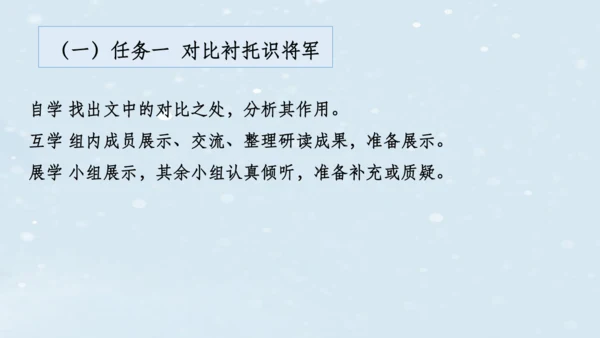 （一）任务一 对比衬托识将军

自学 找出文中的对比之处，分析其作用。
互学 组内成员展示、交流、整理研读成果，准备展示。
展学 小组展示，其余小组认真倾听，准备补充或质疑。